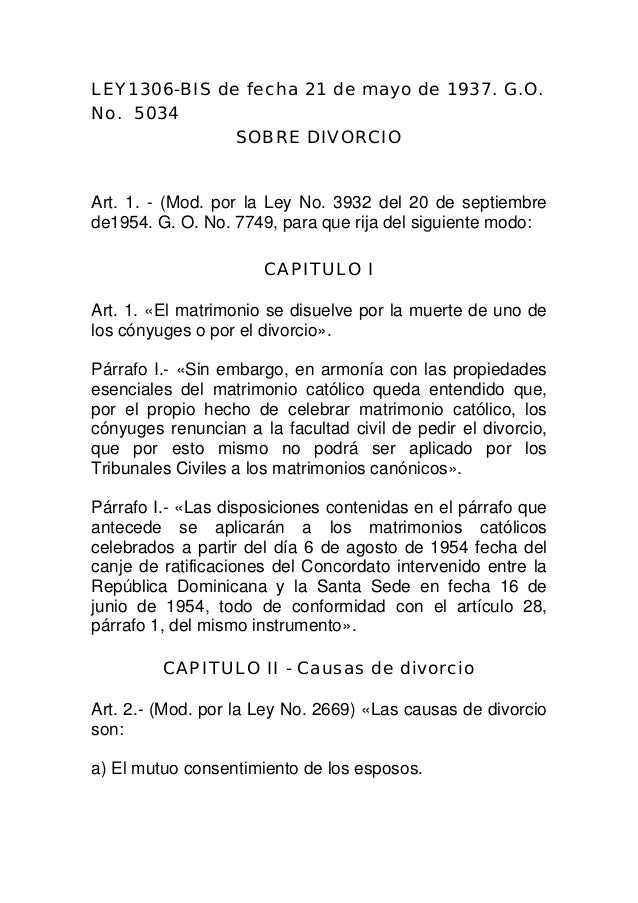 LEY1306-BIS de fecha 21 de mayo de 1937. G.O. No. 5034
SOBRE DIVORCIO

Art. 1. - (Mod. por la Ley No. 3932 del 20 de septiembre de1954. G. O. No. 7749, para que rija del siguiente modo:

CAPITULO I

Art. 1. «El matrimonio se disuelve por la muerte de uno de los cónyuges o por el divorcio».

Párrafo I.- «Sin embargo, en armonía con las propiedades esenciales del matrimonio católico queda entendido que, por el propio hecho de celebrar matrimonio católico, los cónyuges renuncian a la facultad civil de pedir el divorcio, que por esto mismo no podrá ser aplicado por los Tribunales Civiles a los matrimonios canónicos».

Párrafo I.- «Las disposiciones contenidas en el párrafo que antecede se aplicarán a los matrimonios católicos celebrados a partir del día 6 de agosto de 1954 fecha del canje de ratificaciones del Concordato intervenido entre la República Dominicana y la Santa Sede en fecha 16 de junio de 1954, todo de conformidad con el artículo 28, párrafo 1, del mismo instrumento».

CAPITULO II - Causas de divorcio

Art. 2.- (Mod. por la Ley No. 2669) «Las causas de divorcio son:

a) El mutuo consentimiento de los esposos.